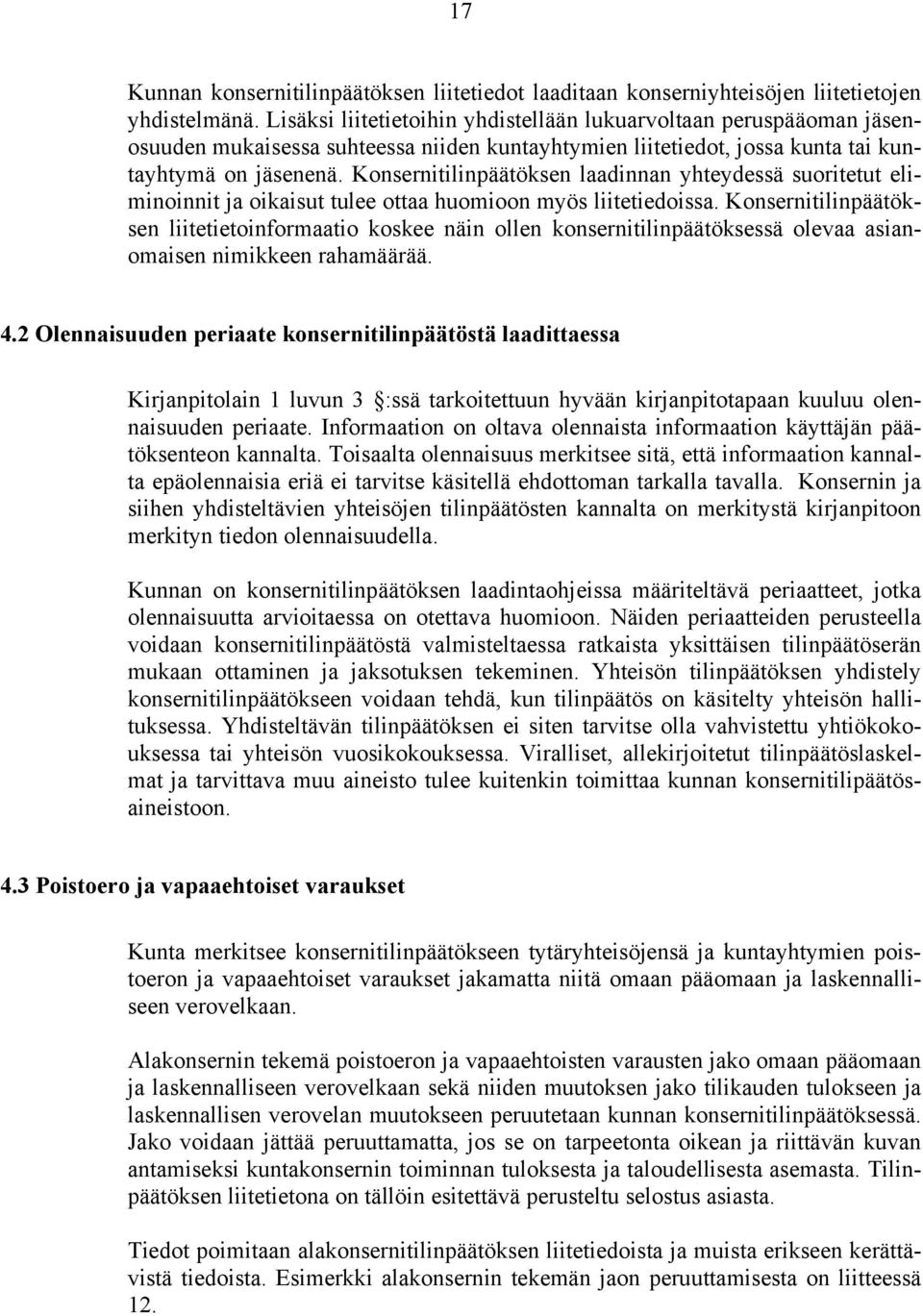 17

Kunnan konsernitilinpäätöksen liitetiedot laaditaan konserniyhteisöjen liitetietojen yhdistelmänä. Lisäksi liitetietoihin yhdistellään lukuarvoltaan peruspääoman jäsenosuuden mukaisessa suhteessa niiden kuntayhtymien liitetiedot, jossa kunta tai kuntayhtymä on jäsenenä. Konsernitilinpäätöksen laadinnan yhteydessä suoritetut eliminoinnit ja oikaisut tulee ottaa huomioon myös liitetiedoissa. Konsernitilinpäätöksen liitetietoinformaatio koskee näin ollen konsernitilinpäätöksessä olevaa asianomaisen nimikkeen rahamäärää.

4.2 Olennaisuuden periaate konsernitilinpäätöstä laadittaessa

Kirjanpitolain 1 luvun 3 :ssä tarkoitettuun hyvään kirjanpitotapaan kuuluu olennaisuuden periaate. Informaation on oltava olennaista informaation käyttäjän päätöksenteon kannalta. Toisaalta olennaisuus merkitsee sitä, että informaation kannalta epäolennaisia eriä ei tarvitse käsitellä ehdottoman tarkalla tavalla. Konsernin ja siihen yhdisteltävien yhteisöjen tilinpäätösten kannalta on merkitystä kirjanpitoon merkityn tiedon olennaisuudella.

Kunnan on konsernitilinpäätöksen laadintaohjeissa määriteltävä periaatteet, jotka olennaisuutta arvioitaessa on otettava huomioon. Näiden periaatteiden perusteella voidaan konsernitilinpäätöstä valmisteltaessa ratkaista yksittäisen tilinpäätöserän mukaan ottaminen ja jaksotuksen tekeminen. Yhteisön tilinpäätöksen yhdistely konsernitilinpäätökseen voidaan tehdä, kun tilinpäätös on käsitelty yhteisön hallituksessa. Yhdisteltävän tilinpäätöksen ei siten tarvitse olla vahvistettu yhtiökokouksessa tai yhteisön vuosikokouksessa. Viralliset, allekirjoitetut tilinpäätöslaskelmat ja tarvittava muu aineisto tulee kuitenkin toimittaa kunnan konsernitilipäätösaineistoon.

4.3 Poistoero ja vapaaehtoiset varaukset

Kunta merkitsee konsernitilinpäätökseen tytäryhteisöjensä ja kuntayhtymien poistoeron ja vapaaehtoiset varaukset jakamatta niitä omaan pääomaan ja laskennalliseen verovelkaan.

Alakonsernin tekemä poistoeron ja vapaaehtoisten varausten jako omaan pääomaan ja laskennalliseen verovelkaan sekä niiden muutoksen jako tilikauden tulokseen ja laskennallisen verovelan muutokseen peruutetaan kunnan konsernitilinpäätöksessä. Jako voidaan jättää peruuttamatta, jos se on tarpeetonta oikean ja riittävän kuvan antamiseksi kuntakonsernin toiminnan tuloksesta ja taloudellisesta asemasta. Tilinpäätöksen liitetietona on tällöin esitettävä perusteltu selostus asiasta.

Tiedot poimitaan alakonsernitilinpäätöksen liitetiedoista ja muista erikseen kerättävistä tiedoista. Esimerkki alakonsernin tekemän jaon peruuttamisesta on liitteessä 12.